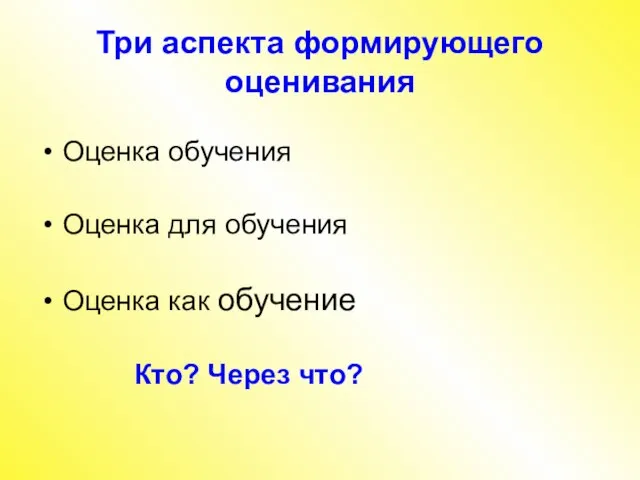 Три аспекта формирующего оценивания

• Оценка обучения

• Оценка для обучения

• Оценка как обучение

Кто? Через что?